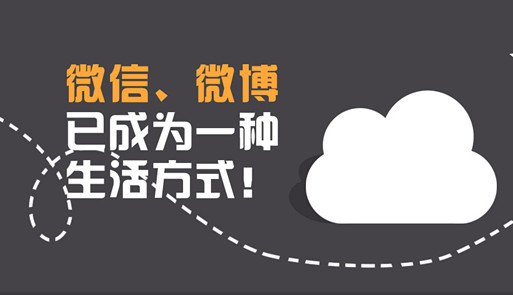 微信、微博
已成为一种
生活方式！